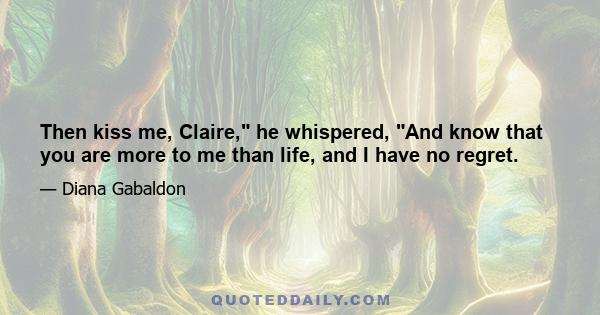 Then kiss me, Claire," he whispered, "And know that you are more to me than life, and I have no regret.

— Diana Gabaldon

QUOTEDDAILY.COM